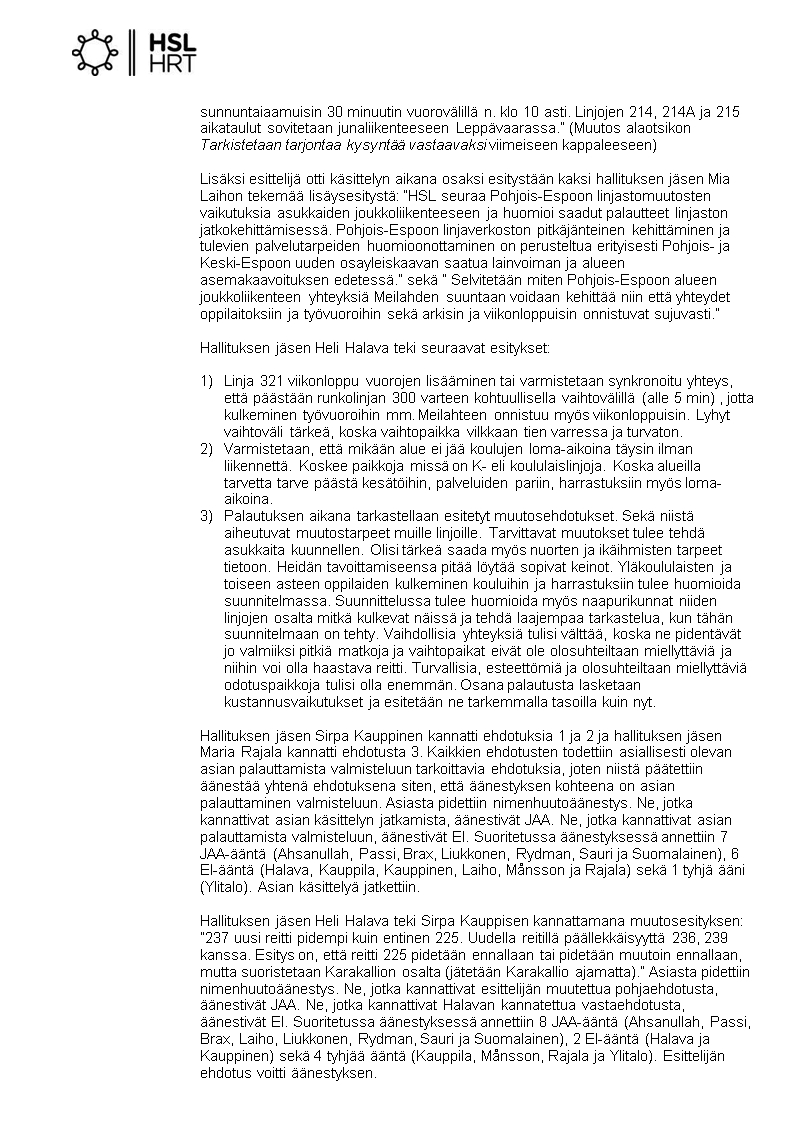 HSL
HRT

sunnuntaiaamuisin 30 minuutin vuorovälillä n. klo 10 asti. Linjojen 214, 214A ja 215 aikataulut sovitetaan junaliikenteeseen Leppävaarassa." (Muutos alaotsikon Tarkistetaan tarjontaa kysyntää vastaavaksi viimeiseen kappaleeseen)

Lisäksi esittelijä otti käsittelyn aikana osaksi esitystään kaksi hallituksen jäsen Mia Laihon tekemää lisäysesitystä: "HSL seuraa Pohjois-Espoon linjastomuutosten vaikutuksia asukkaiden joukkoliikenteeseen ja huomioi saadut palautteet linjaston jatkokehittämisessä. Pohjois-Espoon linjaverkoston pitkäjänteinen kehittäminen ja tulevien palvelutarpeiden huomioonottaminen on perusteltua erityisesti Pohjois- ja Keski-Espoon uuden osayleiskaavan saatua lainvoiman ja alueen asemakaavoituksen edetessä." sekä " Selvitetään miten Pohjois-Espoon alueen joukkoliikenteen yhteyksiä Meilahden suuntaan voidaan kehittää niin että yhteydet oppilaitoksiin ja työvuoroihin sekä arkisin ja viikonloppuisin onnistuvat sujuvasti."

Hallituksen jäsen Heli Halava teki seuraavat esitykset:

1) Linja 321 viikonloppu vuorojen lisääminen tai varmistetaan synkronoitu yhteys, että päästään runkolinjan 300 varteen kohtuullisella vaihtovälillä (alle 5 min) , jotta kulkeminen työvuoroihin mm. Meilahteen onnistuu myös viikonloppuisin. Lyhyt vaihtoväli tärkeä, koska vaihtopaikka vilkkaan tien varressa ja turvaton.
2) Varmistetaan, että mikään alue ei jää koulujen loma-aikoina täysin ilman liikennettä. Koskee paikkoja missä on K- eli koululaislinjoja. Koska alueilla tarvetta tarve päästä kesätöihin, palveluiden pariin, harrastuksiin myös loma-aikoina.
3) Palautuksen aikana tarkastellaan esitetyt muutosehdotukset. Sekä niistä aiheutuvat muutostarpeet muille linjoille. Tarvittavat muutokset tulee tehdä asukkaita kuunnellen. Olisi tärkeä saada myös nuorten ja ikäihmisten tarpeet tietoon. Heidän tavoittamiseensa pitää löytää sopivat keinot. Yläkoululaisten ja toiseen asteen oppilaiden kulkeminen kouluihin ja harrastuksiin tulee huomioida suunnitelmassa. Suunnittelussa tulee huomioida myös naapurikunnat niiden linjojen osalta mitkä kulkevat näissä ja tehdä laajempaa tarkastelua, kun tähän suunnitelmaan on tehty. Vaihdollisia yhteyksiä tulisi välttää, koska ne pidentävät jo valmiiksi pitkiä matkoja ja vaihtopaikat eivät ole olosuhteiltaan miellyttäviä ja niihin voi olla haastava reitti. Turvallisia, esteettömiä ja olosuhteiltaan miellyttäviä odotuspaikkoja tulisi olla enemmän. Osana palautusta lasketaan kustannusvaikutukset ja esitetään ne tarkemmalla tasoilla kuin nyt.

Hallituksen jäsen Sirpa Kauppinen kannatti ehdotuksia 1 ja 2 ja hallituksen jäsen Maria Rajala kannatti ehdotusta 3. Kaikkien ehdotusten todettiin asiallisesti olevan asian palauttamista valmisteluun tarkoittavia ehdotuksia, joten niistä päätettiin äänestää yhtenä ehdotuksena siten, että äänestyksen kohteena on asian palauttaminen valmisteluun. Asiasta pidettiin nimenhuutoäänestys. Ne, jotka kannattivat asian käsittelyn jatkamista, äänestivät JAA. Ne, jotka kannattivat asian palauttamista valmisteluun, äänestivät EI. Suoritetussa äänestyksessä annettiin 7 JAA-ääntä (Ahsanullah, Passi, Brax, Liukkonen, Rydman, Sauri ja Suomalainen), 6 EI-ääntä (Halava, Kauppila, Kauppinen, Laiho, Månsson ja Rajala) sekä 1 tyhjä ääni (Ylitalo). Asian käsittelyä jatkettiin.

Hallituksen jäsen Heli Halava teki Sirpa Kauppisen kannattamana muutosesityksen: "237 uusi reitti pidempi kuin entinen 225. Uudella reitillä päällekkäisyyttä 236, 239 kanssa. Esitys on, että reitti 225 pidetään ennallaan tai pidetään muutoin ennallaan, mutta suoristetaan Karakallion osalta (jätetään Karakallio ajamatta)." Asiasta pidettiin nimenhuutoäänestys. Ne, jotka kannattivat esittelijän muutettua pohjaehdotusta, äänestivät JAA. Ne, jotka kannattivat Halavan kannatettua vastaehdotusta, äänestivät EI. Suoritetussa äänestyksessä annettiin 8 JAA-ääntä (Ahsanullah, Passi, Brax, Laiho, Liukkonen, Rydman, Sauri ja Suomalainen), 2 EI-ääntä (Halava ja Kauppinen) sekä 4 tyhjää ääntä (Kauppila, Månsson, Rajala ja Ylitalo). Esittelijän ehdotus voitti äänestyksen.